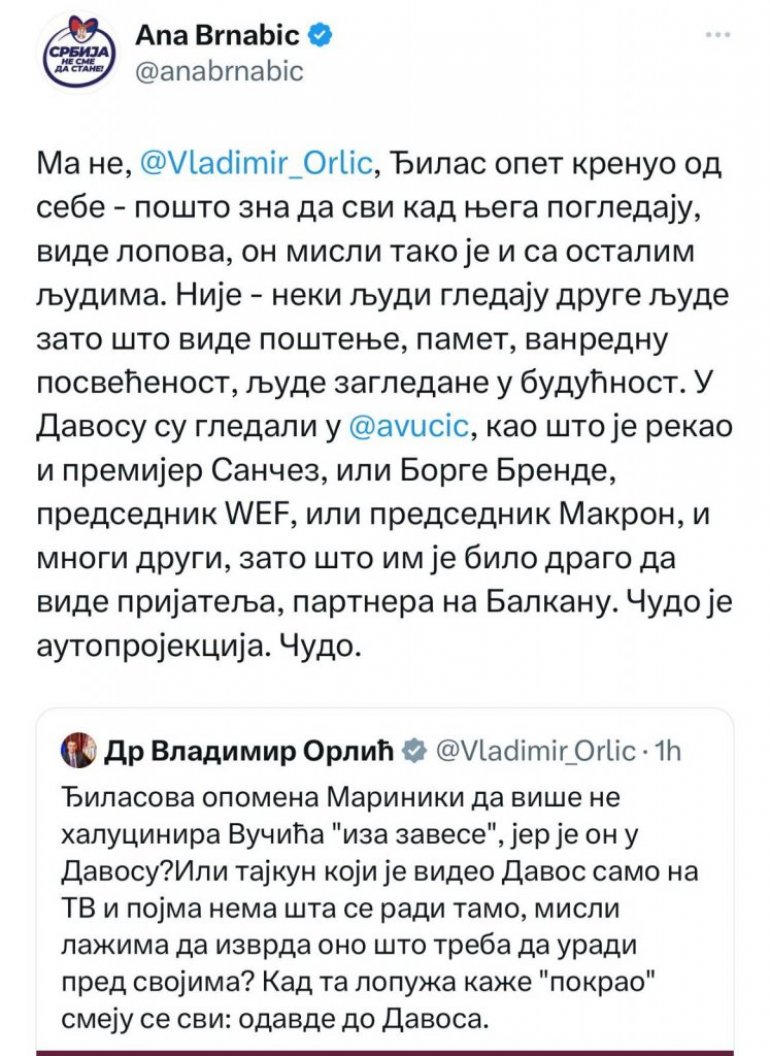 СРБИЈА НЕ СМЕ ДА СТАНЕ!
Ana Brnabic
@anabrnabic

Ма не, @Vladimir_Orlic, Ђилас опет кренуо од себе - пошто зна да сви кад њега погледају, виде лопова, он мисли тако је и са осталим људима. Није - неки људи гледају друге људе зато што виде поштење, памет, ванредну посвећеност, људе загледане у будућност. У Давосу су гледали у @avucic, као што је рекао и премијер Санчез, или Борге Бренде, председник WEF, или председник Макрон, и многи други, зато што им је било драго да виде пријатеља, партнера на Балкану. Чудо је аутопројекција. Чудо.

Др Владимир Орлић @Vladimir_Orlic · 1h
Ђиласова опомена Мариники да више не халуцинира Вучића "иза завесе", јер је он у Давосу?Или тајкун који је видео Давос само на ТВ и појма нема шта се ради тамо, мисли лажима да изврда оно што треба да уради пред својима? Кад та лопужа каже "покрао" смеју се сви: одавде до Давоса.